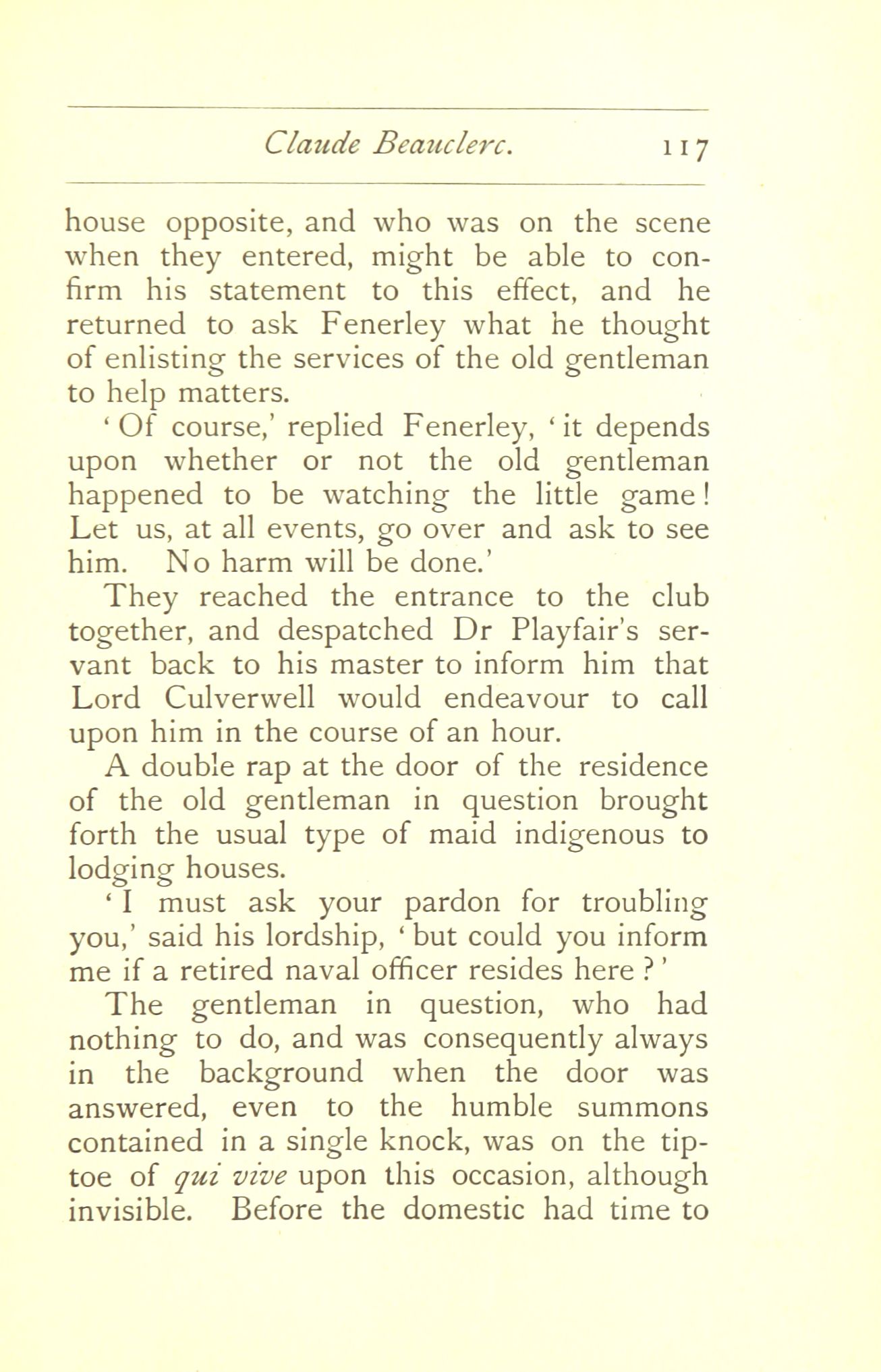 Claude Beauclerc. 117

house opposite, and who was on the scene when they entered, might be able to confirm his statement to this effect, and he returned to ask Fenerley what he thought of enlisting the services of the old gentleman to help matters.

'Of course,' replied Fenerley, 'it depends upon whether or not the old gentleman happened to be watching the little game! Let us, at all events, go over and ask to see him. No harm will be done.'

They reached the entrance to the club together, and despatched Dr Playfair's servant back to his master to inform him that Lord Culverwell would endeavour to call upon him in the course of an hour.

A double rap at the door of the residence of the old gentleman in question brought forth the usual type of maid indigenous to lodging houses.

'I must ask your pardon for troubling you,' said his lordship, 'but could you inform me if a retired naval officer resides here?'

The gentleman in question, who had nothing to do, and was consequently always in the background when the door was answered, even to the humble summons contained in a single knock, was on the tiptoe of qui vive upon this occasion, although invisible. Before the domestic had time to